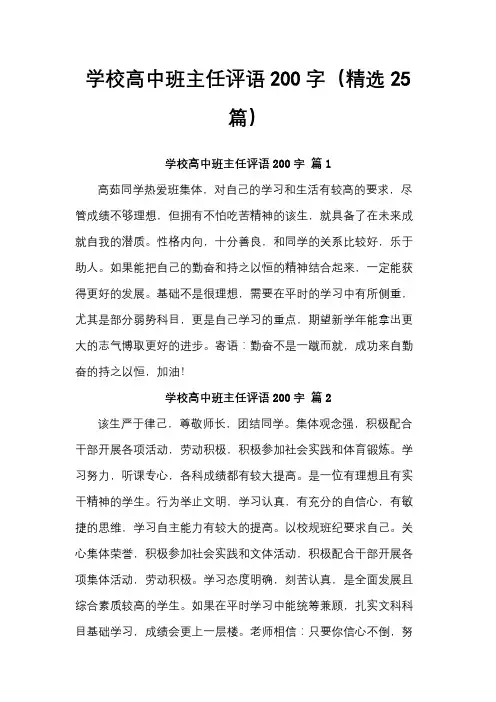 学校高中班主任评语 200 字（精选 25 篇）

学校高中班主任评语 200 字 篇 1

高茹同学热爱班集体，对自己的学习和生活有较高的要求，尽管成绩不够理想，但拥有不怕吃苦精神的该生，就具备了在未来成就自我的潜质。性格内向，十分善良，和同学的关系比较好，乐于助人。如果能把自己的勤奋和持之以恒的精神结合起来，一定能获得更好的发展。基础不是很理想，需要在平时的学习中有所侧重，尤其是部分弱势科目，更是自己学习的重点，期望新学年能拿出更大的志气博取更好的进步。寄语：勤奋不是一蹴而就，成功来自勤奋的持之以恒，加油!

学校高中班主任评语 200 字 篇 2

该生严于律己，尊敬师长，团结同学。集体观念强，积极配合干部开展各项活动，劳动积极，积极参加社会实践和体育锻炼。学习努力，听课专心，各科成绩都有较大提高。是一位有理想且有实干精神的学生。行为举止文明，学习认真，有充分的自信心，有敏捷的思维，学习自主能力有较大的提高。以校规班纪要求自己。关心集体荣誉，积极参加社会实践和文体活动，积极配合干部开展各项集体活动，劳动积极。学习态度明确，刻苦认真，是全面发展且综合素质较高的学生。如果在平时学习中能统筹兼顾，扎实文科科目基础学习，成绩会更上一层楼。老师相信：只要你信心不倒，努